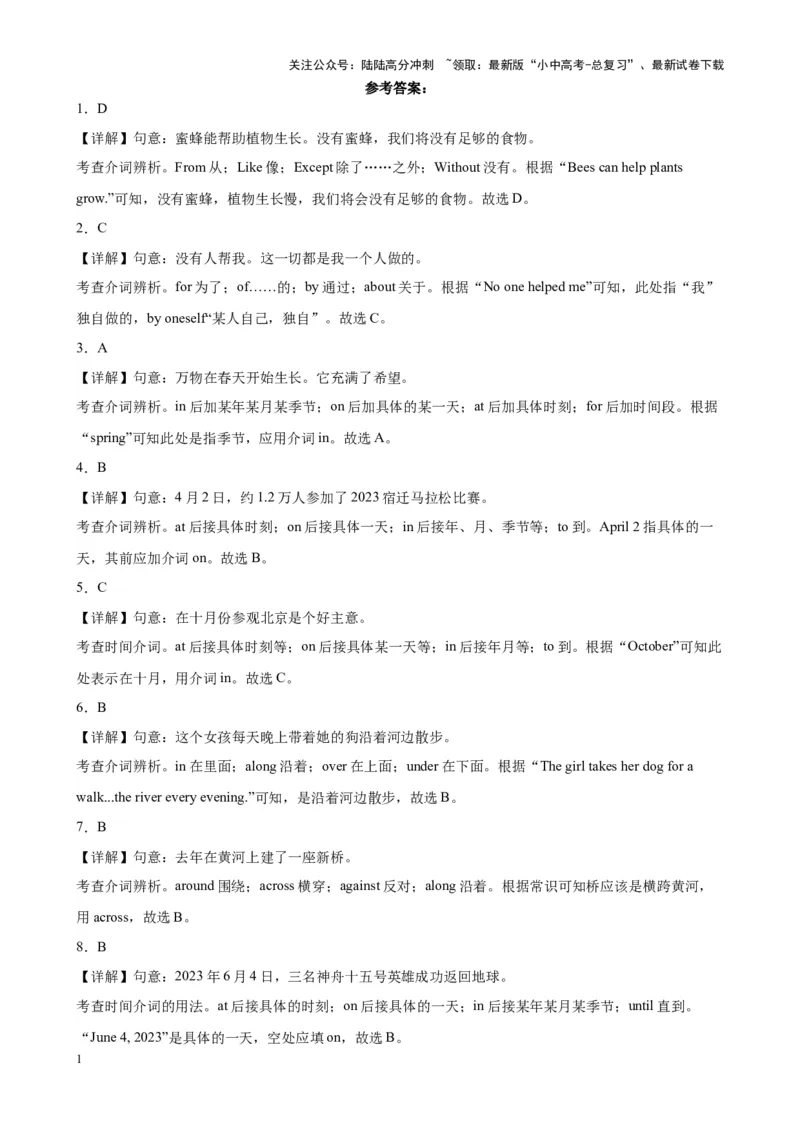 关注公众号：陆陆高分冲刺 ~领取：最新版“小中高考-总复习”、最新试卷下载

参考答案：

1．D

【详解】句意：蜜蜂能帮助植物生长。没有蜜蜂，我们将没有足够的食物。

考查介词辨析。From 从；Like 像；Except 除了……之外；Without 没有。根据“Bees can help plants grow.”可知，没有蜜蜂，植物生长慢，我们将会没有足够的食物。故选 D。

2．C

【详解】句意：没有人帮我。这一切都是我一个人做的。

考查介词辨析。for 为了；of……的；by 通过；about 关于。根据“No one helped me”可知，此处指“我”独自做的，by oneself“某人自己，独自”。故选 C。

3．A

【详解】句意：万物在春天开始生长。它充满了希望。

考查介词辨析。in 后加某年某月某季节；on 后加具体的某一天；at 后加具体时刻；for 后加时间段。根据“spring”可知此处是指季节，应用介词 in。故选 A。

4．B

【详解】句意：4 月 2 日，约 1.2 万人参加了 2023 宿迁马拉松比赛。

考查介词辨析。at 后接具体时刻；on 后接具体一天；in 后接年、月、季节等；to 到。April 2 指具体的一天，其前应加介词 on。故选 B。

5．C

【详解】句意：在十月份参观北京是个好主意。

考查时间介词。at 后接具体时刻等；on 后接具体某一天等；in 后接年月等；to 到。根据“October”可知此处表示在十月，用介词 in。故选 C。

6．B

【详解】句意：这个女孩每天晚上带着她的狗沿着河边散步。

考查介词辨析。in 在里面；along 沿着；over 在上面；under 在下面。根据“The girl takes her dog for a walk...the river every evening.”可知，是沿着河边散步，故选 B。

7．B

【详解】句意：去年在黄河上建了一座新桥。

考查介词辨析。around 围绕；across 横穿；against 反对；along 沿着。根据常识可知桥应该是横跨黄河，用 across，故选 B。

8．B

【详解】句意：2023 年 6 月 4 日，三名神舟十五号英雄成功返回地球。

考查时间介词的用法。at 后接具体的时刻；on 后接具体的一天；in 后接某年某月某季节；until 直到。“June 4, 2023”是具体的一天，空处应填 on，故选 B。

1